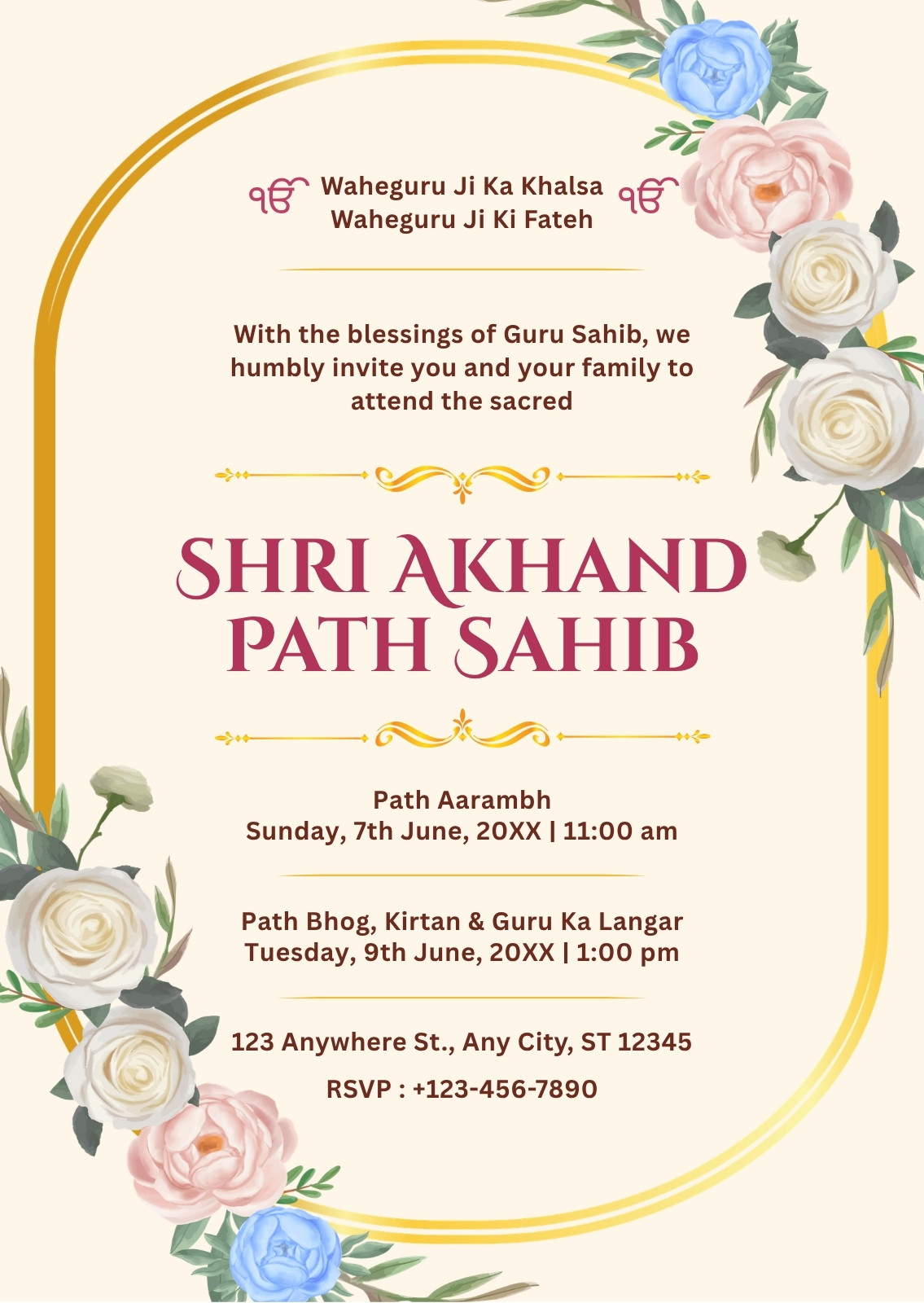 ੴ Waheguru Ji Ka Khalsa ੴ
Waheguru Ji Ki Fateh

With the blessings of Guru Sahib, we humbly invite you and your family to attend the sacred

SHRI AKHAND PATH SAHIB

Path Aarambh
Sunday, 7th June, 20XX | 11:00 am

Path Bhog, Kirtan & Guru Ka Langar
Tuesday, 9th June, 20XX | 1:00 pm

123 Anywhere St., Any City, ST 12345

RSVP : +123-456-7890